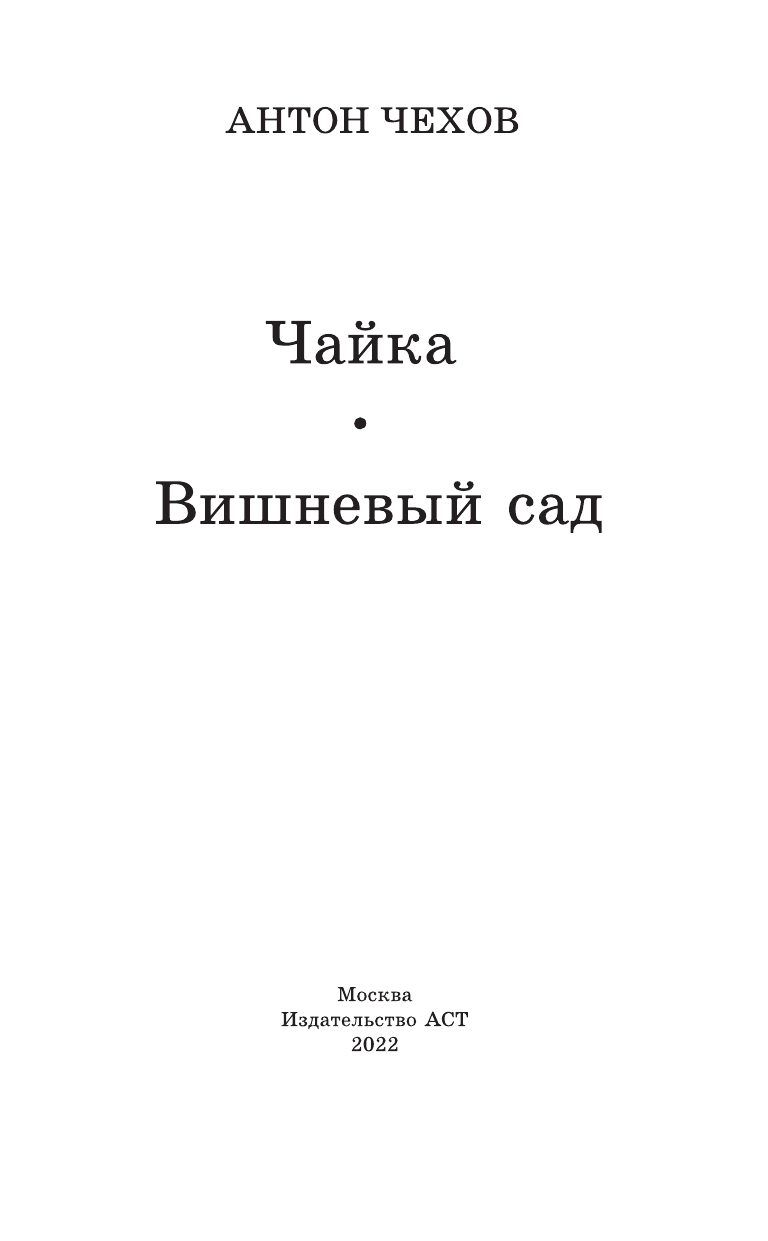 АНТОН ЧЕХОВ

Чайка
•
Вишневый сад

Москва
Издательство АСТ
2022